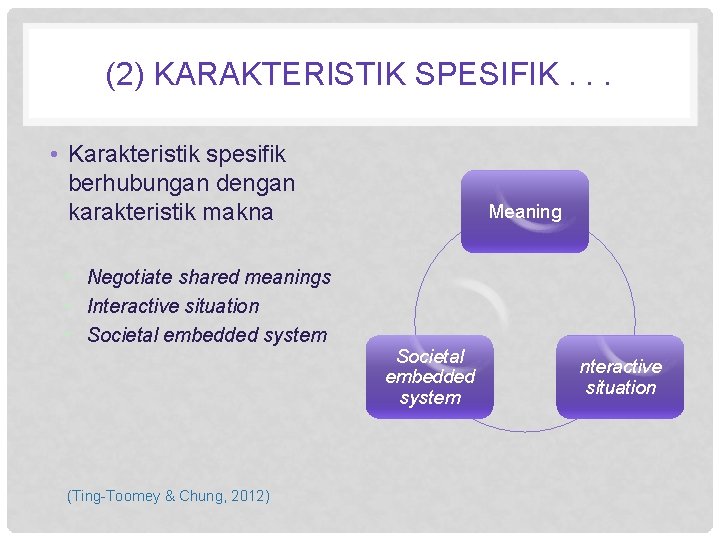 (2) KARAKTERISTIK SPESIFIK . . .

• Karakteristik spesifik berhubungan dengan karakteristik makna

Negotiate shared meanings
Interactive situation
Societal embedded system

Meaning

Societal embedded system

nteractive situation

(Ting-Toomey & Chung, 2012)